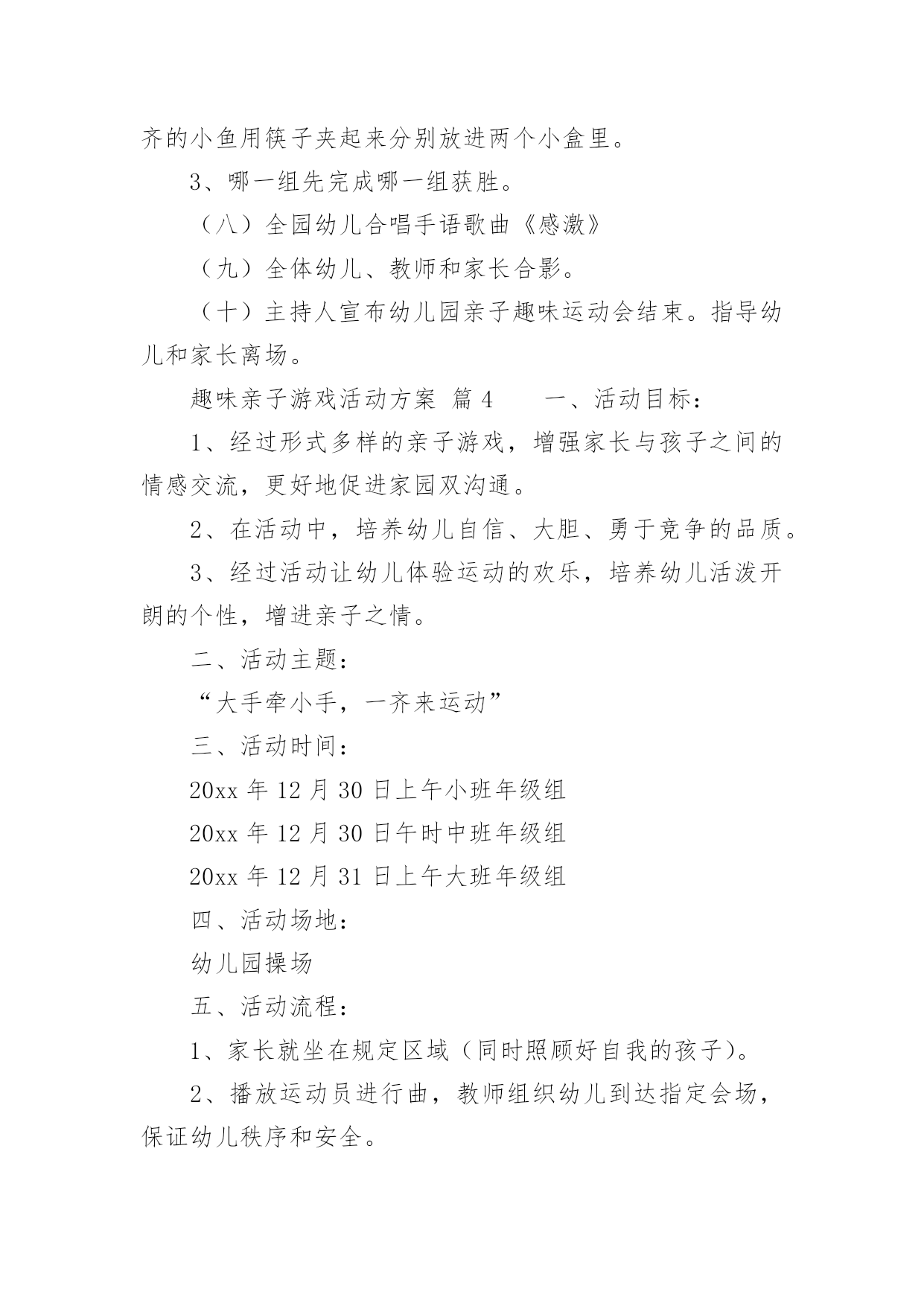 齐的小鱼用筷子夹起来分别放进两个小盒里。

3、哪一组先完成哪一组获胜。

（八）全园幼儿合唱手语歌曲《感激》

（九）全体幼儿、教师和家长合影。

（十）主持人宣布幼儿园亲子趣味运动会结束。指导幼儿和家长离场。

趣味亲子游戏活动方案 篇 4　　一、活动目标：

1、经过形式多样的亲子游戏，增强家长与孩子之间的情感交流，更好地促进家园双沟通。

2、在活动中，培养幼儿自信、大胆、勇于竞争的品质。

3、经过活动让幼儿体验运动的欢乐，培养幼儿活泼开朗的个性，增进亲子之情。

二、活动主题：

“大手牵小手，一齐来运动”

三、活动时间：

20xx 年 12 月 30 日上午小班年级组

20xx 年 12 月 30 日午时中班年级组

20xx 年 12 月 31 日上午大班年级组

四、活动场地：

幼儿园操场

五、活动流程：

1、家长就坐在规定区域（同时照顾好自我的孩子）。

2、播放运动员进行曲，教师组织幼儿到达指定会场，保证幼儿秩序和安全。